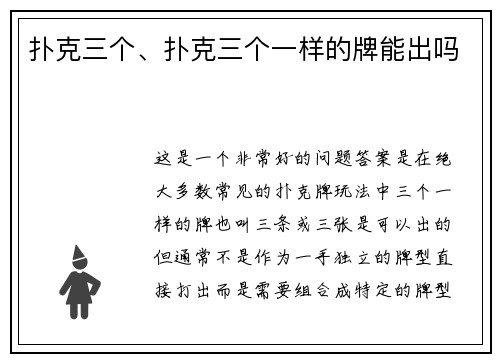 扑克三个、扑克三个一样的牌能出吗

这是一个非常好的问题答案是在绝大多数常见的扑克牌玩法中三个一样的牌也叫三条或三张是可以出的但通常不是作为一手独立的牌型直接打出而是需要组合成特定的牌型